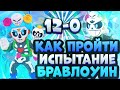 12-0
КАК ПРОЙТИ
ИСПЫТАНИЕ
БРАВЛОУИН